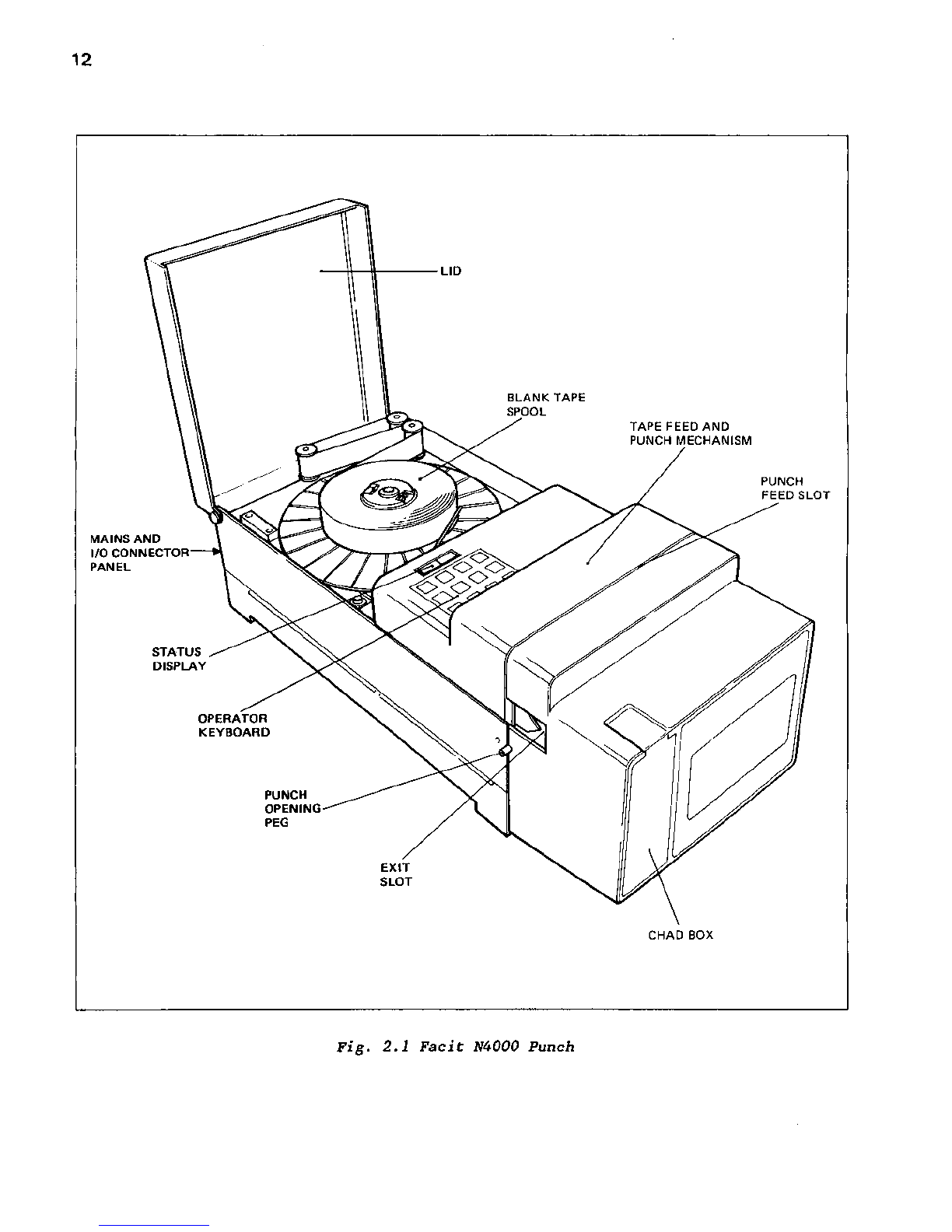 12

LID

BLANK TAPE SPOOL

TAPE FEED AND PUNCH MECHANISM

PUNCH FEED SLOT

MAINS AND I/O CONNECTOR PANEL

STATUS DISPLAY

OPERATOR KEYBOARD

PUNCH OPENING PEG

EXIT SLOT

CHAD BOX

Fig. 2.1 Facit N4000 Punch